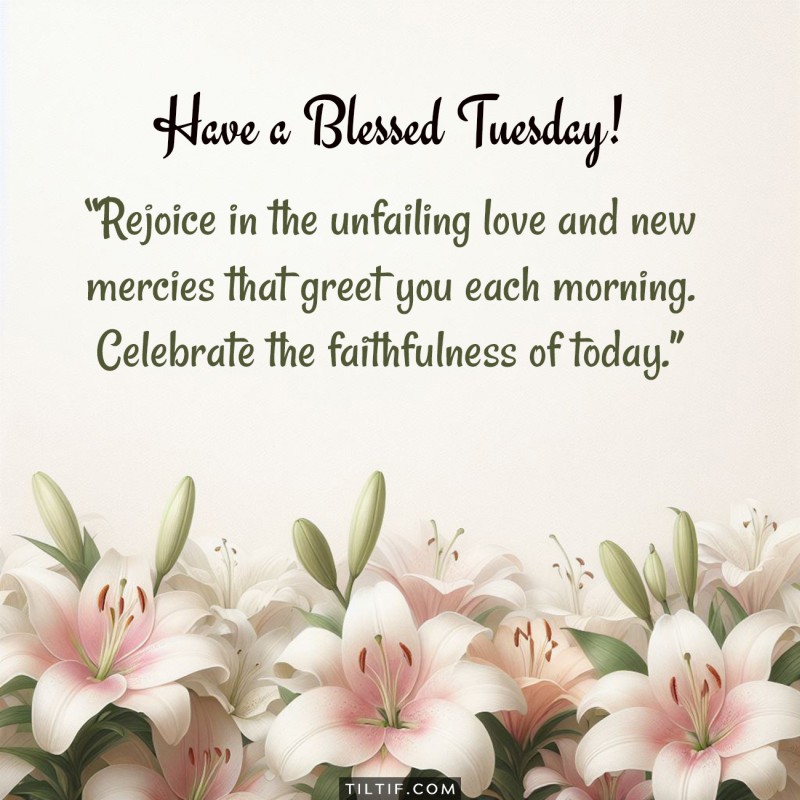 Have a Blessed Tuesday!

“Rejoice in the unfailing love and new mercies that greet you each morning. Celebrate the faithfulness of today.”

TILTIF.COM